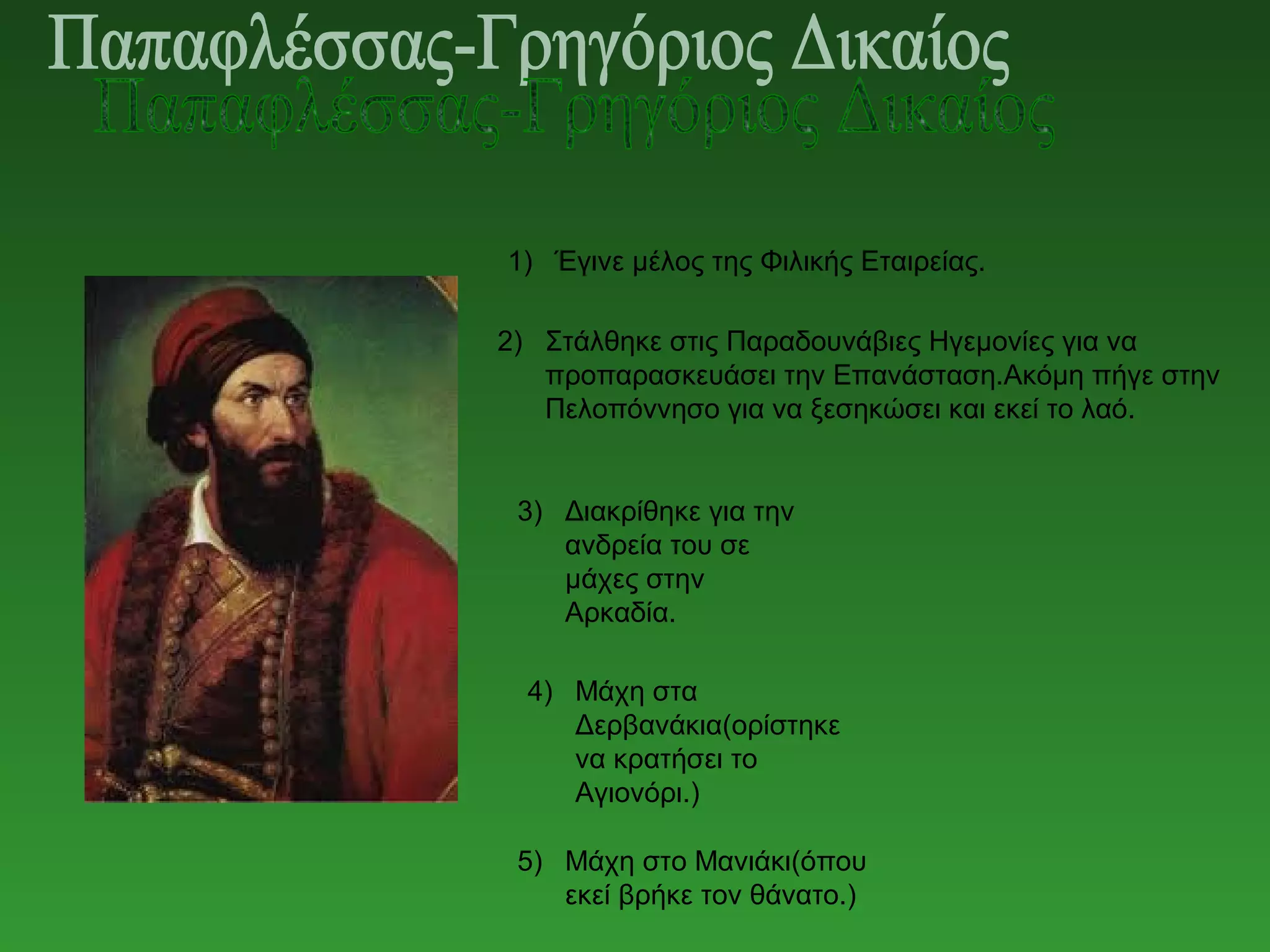 Παπαφλέσσας-Γρηγόριος Δικαίος
Παπαφλέσσας-Γρηγόριος Δικαίος

1) Έγινε μέλος της Φιλικής Εταιρείας.

2) Στάλθηκε στις Παραδουνάβιες Ηγεμονίες για να προπαρασκευάσει την Επανάσταση.Ακόμη πήγε στην Πελοπόννησο για να ξεσηκώσει και εκεί το λαό.

3) Διακρίθηκε για την ανδρεία του σε μάχες στην Αρκαδία.

4) Μάχη στα Δερβανάκια(ορίστηκε να κρατήσει το Αγιονόρι.)

5) Μάχη στο Μανιάκι(όπου εκεί βρήκε τον θάνατο.)